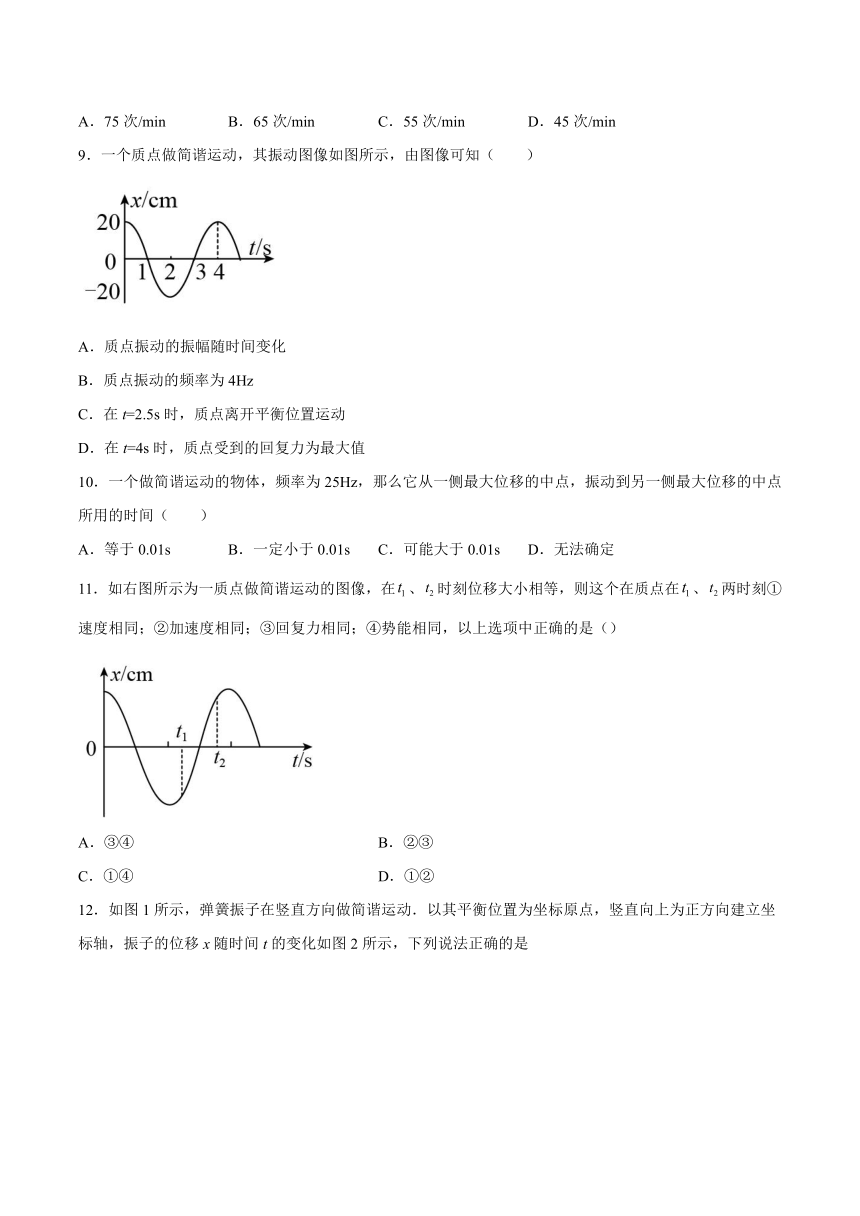 A．75 次/min　　B．65 次/min　　C．55 次/min　　D．45 次/min

9．一个质点做简谐运动，其振动图像如图所示，由图像可知（　　）

$x$/cm
20
0
−20
1 2 3 4
$t$/s

A．质点振动的振幅随时间变化

B．质点振动的频率为 4Hz

C．在 $t$=2.5s 时，质点离开平衡位置运动

D．在 $t$=4s 时，质点受到的回复力为最大值

10．一个做简谐运动的物体，频率为 25Hz，那么它从一侧最大位移的中点，振动到另一侧最大位移的中点所用的时间（　　）

A．等于 0.01s　　B．一定小于 0.01s　　C．可能大于 0.01s　　D．无法确定

11．如右图所示为一质点做简谐运动的图像，在 $t_1$、$t_2$ 时刻位移大小相等，则这个在质点在 $t_1$、$t_2$ 两时刻①速度相同；②加速度相同；③回复力相同；④势能相同，以上选项中正确的是（）

$x$/cm
0
$t_1$
$t_2$
$t$/s

A．③④　　B．②③

C．①④　　D．①②

12．如图 1 所示，弹簧振子在竖直方向做简谐运动．以其平衡位置为坐标原点，竖直向上为正方向建立坐标轴，振子的位移 $x$ 随时间 $t$ 的变化如图 2 所示，下列说法正确的是